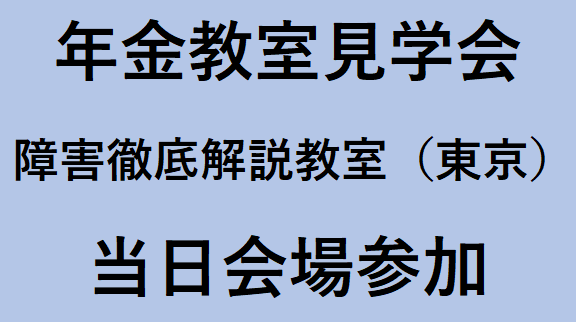 年金教室見学会

障害徹底解説教室（東京）

当日会場参加